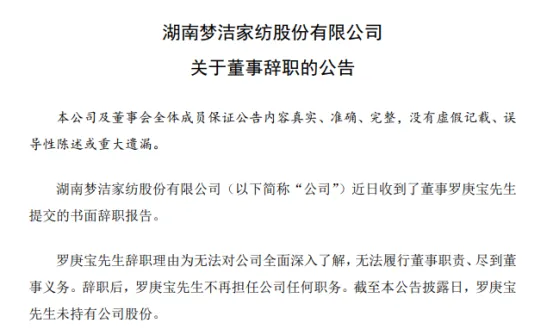 湖南梦洁家纺股份有限公司

关于董事辞职的公告

本公司及董事会全体成员保证公告内容真实、准确、完整，没有虚假记载、误导性陈述或重大遗漏。

湖南梦洁家纺股份有限公司（以下简称“公司”）近日收到了董事罗庚宝先生提交的书面辞职报告。

罗庚宝先生辞职理由为无法对公司全面深入了解，无法履行董事职责、尽到董事义务。辞职后，罗庚宝先生不再担任公司任何职务。截至本公告披露日，罗庚宝先生未持有公司股份。